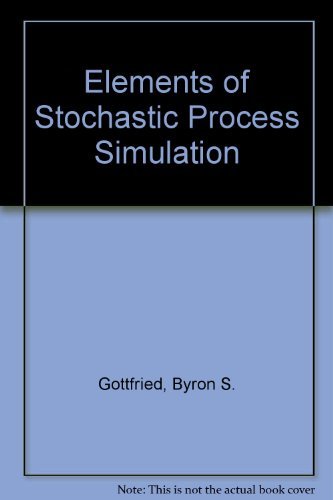 Elements of Stochastic Process Simulation

Gottfried, Byron S.

Note: This is not the actual book cover